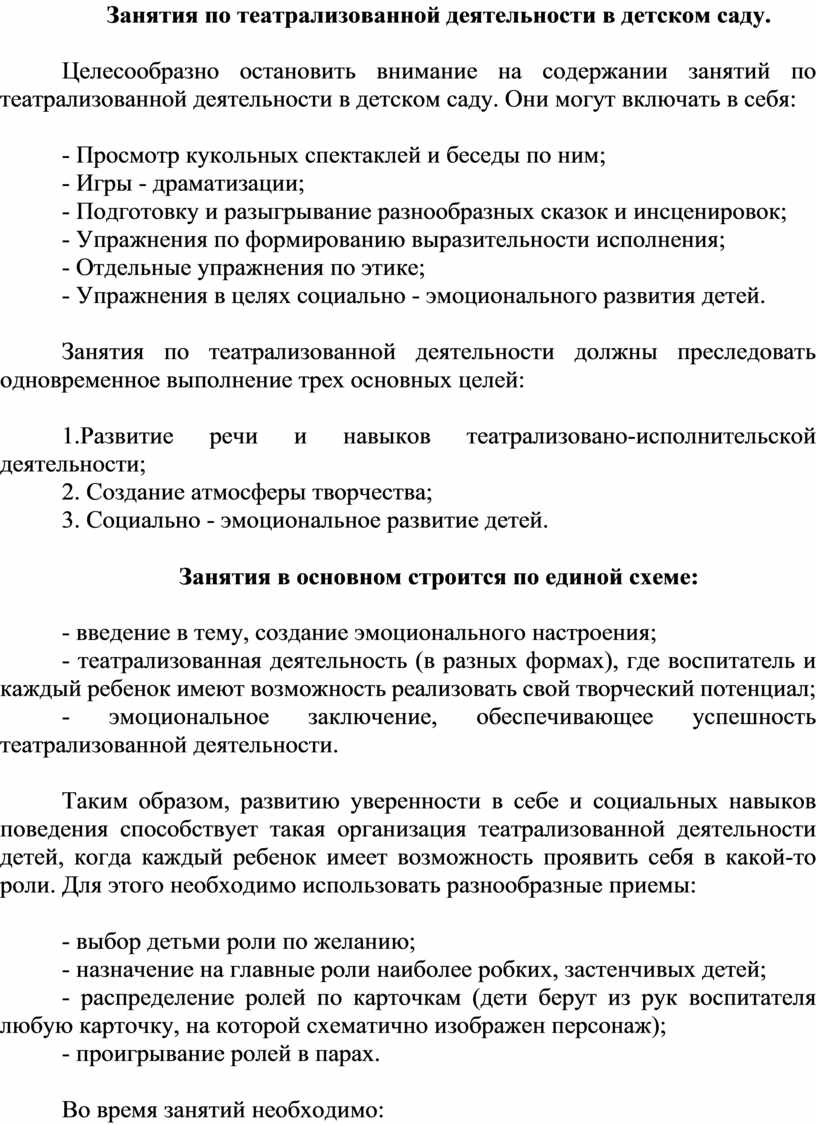 Занятия по театрализованной деятельности в детском саду.

Целесообразно остановить внимание на содержании занятий по театрализованной деятельности в детском саду. Они могут включать в себя:

- Просмотр кукольных спектаклей и беседы по ним;
- Игры - драматизации;
- Подготовку и разыгрывание разнообразных сказок и инсценировок;
- Упражнения по формированию выразительности исполнения;
- Отдельные упражнения по этике;
- Упражнения в целях социально - эмоционального развития детей.

Занятия по театрализованной деятельности должны преследовать одновременное выполнение трех основных целей:

1.Развитие речи и навыков театрализовано-исполнительской деятельности;
2. Создание атмосферы творчества;
3. Социально - эмоциональное развитие детей.

Занятия в основном строится по единой схеме:

- введение в тему, создание эмоционального настроения;
- театрализованная деятельность (в разных формах), где воспитатель и каждый ребенок имеют возможность реализовать свой творческий потенциал;
- эмоциональное заключение, обеспечивающее успешность театрализованной деятельности.

Таким образом, развитию уверенности в себе и социальных навыков поведения способствует такая организация театрализованной деятельности детей, когда каждый ребенок имеет возможность проявить себя в какой-то роли. Для этого необходимо использовать разнообразные приемы:

- выбор детьми роли по желанию;
- назначение на главные роли наиболее робких, застенчивых детей;
- распределение ролей по карточкам (дети берут из рук воспитателя любую карточку, на которой схематично изображен персонаж);
- проигрывание ролей в парах.

Во время занятий необходимо: